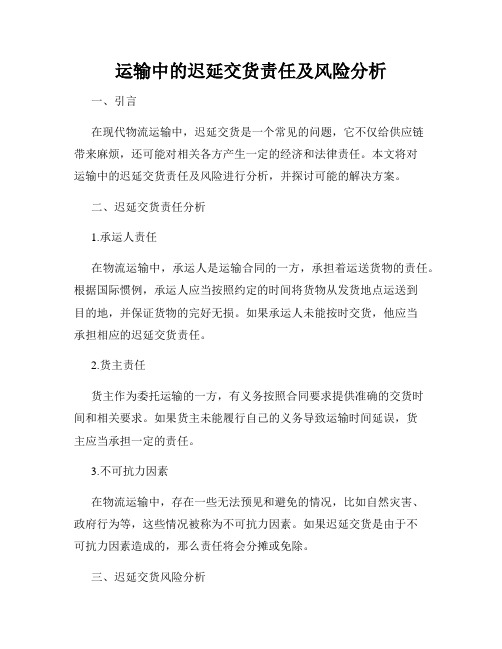 运输中的迟延交货责任及风险分析

一、引言

在现代物流运输中，迟延交货是一个常见的问题，它不仅给供应链带来麻烦，还可能对相关各方产生一定的经济和法律责任。本文将对运输中的迟延交货责任及风险进行分析，并探讨可能的解决方案。

二、迟延交货责任分析

1.承运人责任

在物流运输中，承运人是运输合同的一方，承担着运送货物的责任。根据国际惯例，承运人应当按照约定的时间将货物从发货地点运送到目的地，并保证货物的完好无损。如果承运人未能按时交货，他应当承担相应的迟延交货责任。

2.货主责任

货主作为委托运输的一方，有义务按照合同要求提供准确的交货时间和相关要求。如果货主未能履行自己的义务导致运输时间延误，货主应当承担一定的责任。

3.不可抗力因素

在物流运输中，存在一些无法预见和避免的情况，比如自然灾害、政府行为等，这些情况被称为不可抗力因素。如果迟延交货是由于不可抗力因素造成的，那么责任将会分摊或免除。

三、迟延交货风险分析